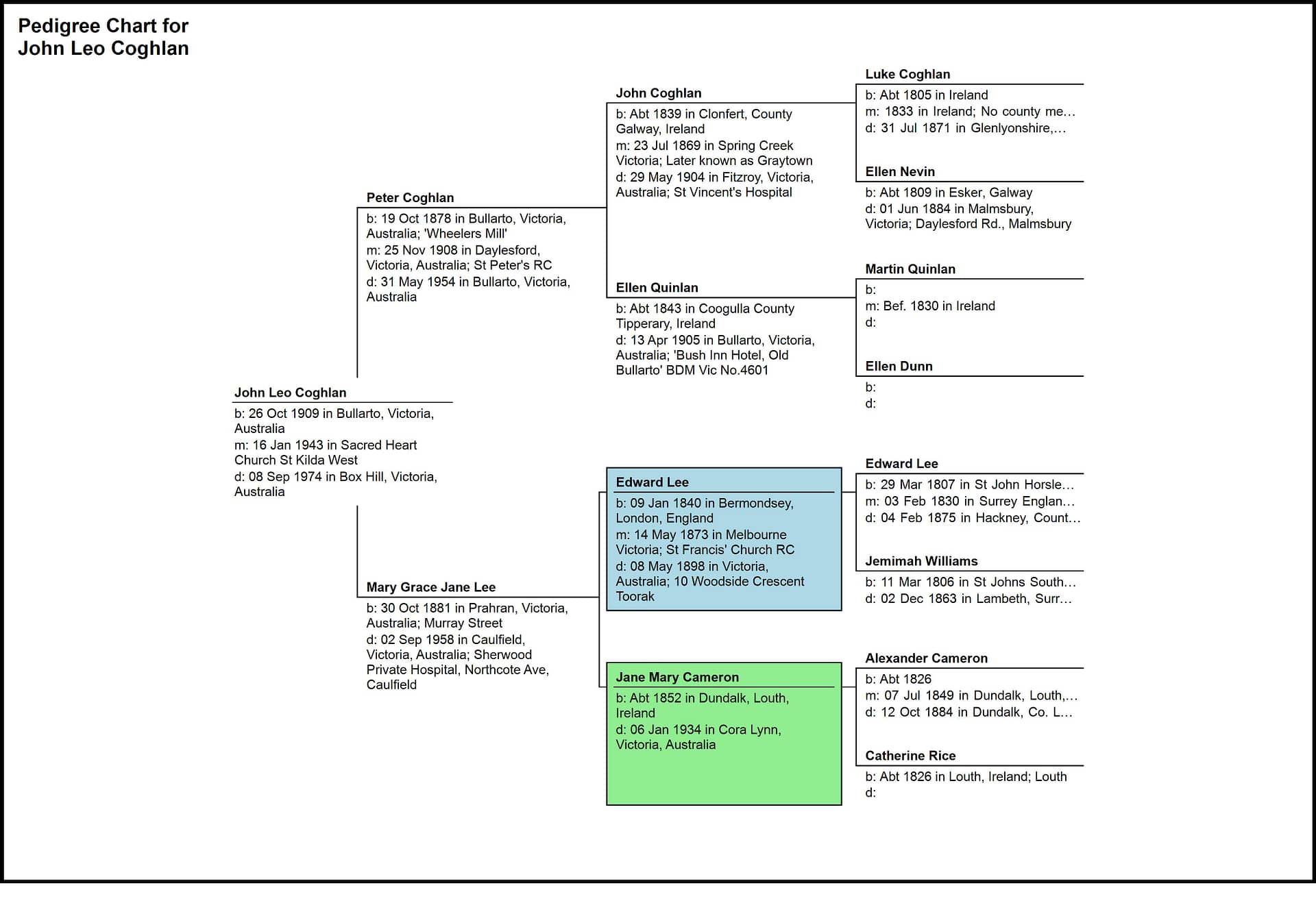 Pedigree Chart for
John Leo Coghlan

John Leo Coghlan
b: 26 Oct 1909 in Bullarto, Victoria, Australia
m: 16 Jan 1943 in Sacred Heart Church St Kilda West
d: 08 Sep 1974 in Box Hill, Victoria, Australia

Peter Coghlan
b: 19 Oct 1878 in Bullarto, Victoria, Australia; 'Wheelers Mill'
m: 25 Nov 1908 in Daylesford, Victoria, Australia; St Peter's RC
d: 31 May 1954 in Bullarto, Victoria, Australia

Mary Grace Jane Lee
b: 30 Oct 1881 in Prahran, Victoria, Australia; Murray Street
d: 02 Sep 1958 in Caulfield, Victoria, Australia; Sherwood Private Hospital, Northcote Ave, Caulfield

John Coghlan
b: Abt 1839 in Clonfert, County Galway, Ireland
m: 23 Jul 1869 in Spring Creek Victoria; Later known as Graytown
d: 29 May 1904 in Fitzroy, Victoria, Australia; St Vincent's Hospital

Ellen Quinlan
b: Abt 1843 in Coogulla County Tipperary, Ireland
d: 13 Apr 1905 in Bullarto, Victoria, Australia; 'Bush Inn Hotel, Old Bullarto' BDM Vic No.4601

Edward Lee
b: 09 Jan 1840 in Bermondsey, London, England
m: 14 May 1873 in Melbourne Victoria; St Francis' Church RC
d: 08 May 1898 in Victoria, Australia; 10 Woodside Crescent Toorak

Jane Mary Cameron
b: Abt 1852 in Dundalk, Louth, Ireland
d: 06 Jan 1934 in Cora Lynn, Victoria, Australia

Luke Coghlan
b: Abt 1805 in Ireland
m: 1833 in Ireland; No county me...
d: 31 Jul 1871 in Glenlyonshire,...

Ellen Nevin
b: Abt 1809 in Esker, Galway
d: 01 Jun 1884 in Malmsbury, Victoria; Daylesford Rd., Malmsbury

Martin Quinlan
b:
m: Bef. 1830 in Ireland
d:

Ellen Dunn
b:
d:

Edward Lee
b: 29 Mar 1807 in St John Horsle...
m: 03 Feb 1830 in Surrey Englan...
d: 04 Feb 1875 in Hackney, Count...

Jemimah Williams
b: 11 Mar 1806 in St Johns South...
d: 02 Dec 1863 in Lambeth, Surr...

Alexander Cameron
b: Abt 1826
m: 07 Jul 1849 in Dundalk, Louth,...
d: 12 Oct 1884 in Dundalk, Co. L...

Catherine Rice
b: Abt 1826 in Louth, Ireland; Louth
d: